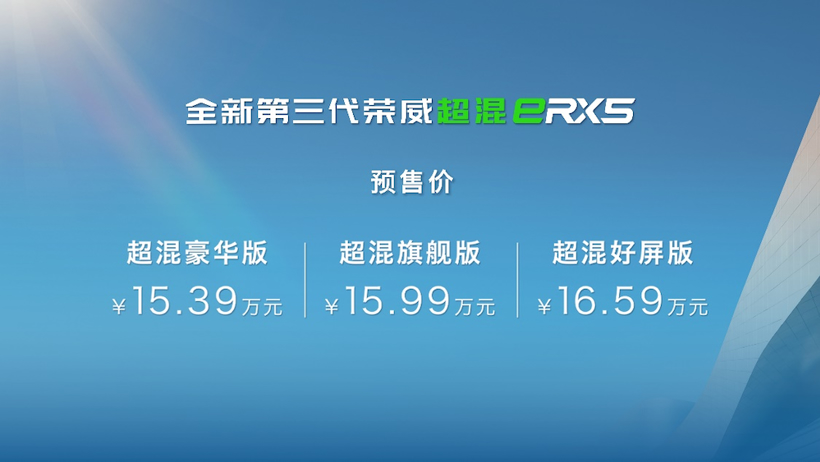 全新第三代荣威超混eRX5

预售价

超混豪华版
¥15.39万元

超混旗舰版
¥15.99万元

超混好屏版
¥16.59万元